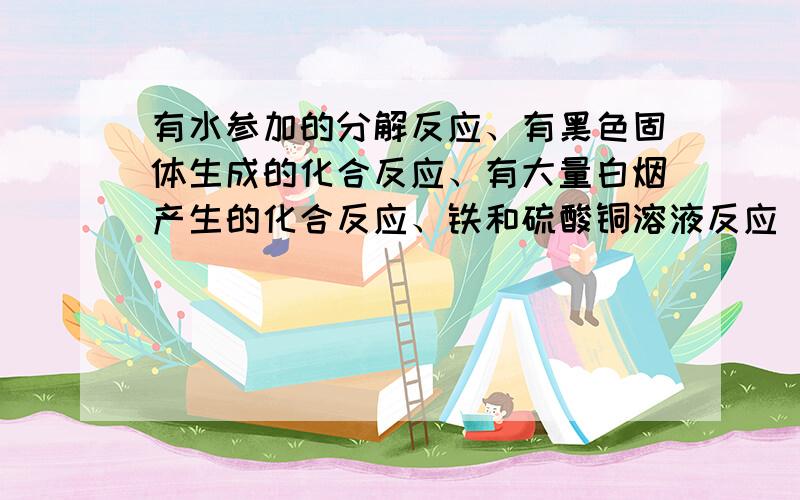 有水参加的分解反应、有黑色固体生成的化合反应、有大量白烟产生的化合反应、铁和硫酸铜溶液反应